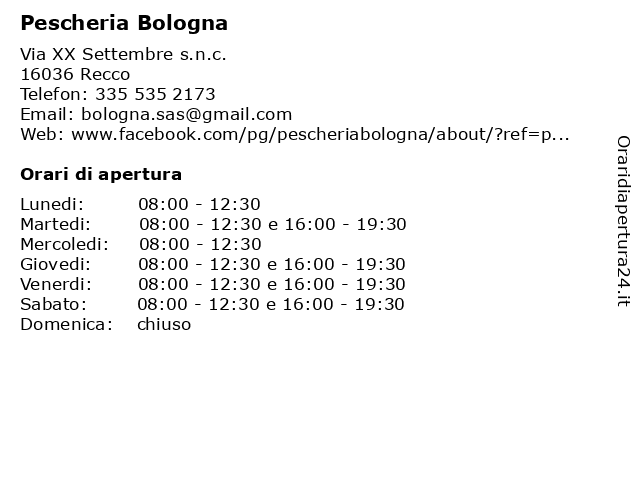 Pescheria Bologna

Via XX Settembre s.n.c.
16036 Recco
Telefon: 335 535 2173
Email: bologna.sas@gmail.com
Web: www.facebook.com/pg/pescheriabologna/about/?ref=p...

Orari di apertura

| | |
|---|---|
| Lunedi: | 08:00 - 12:30 |
| Martedi: | 08:00 - 12:30 e 16:00 - 19:30 |
| Mercoledi: | 08:00 - 12:30 |
| Giovedi: | 08:00 - 12:30 e 16:00 - 19:30 |
| Venerdi: | 08:00 - 12:30 e 16:00 - 19:30 |
| Sabato: | 08:00 - 12:30 e 16:00 - 19:30 |
| Domenica: | chiuso |

Oraridiapertura24.it